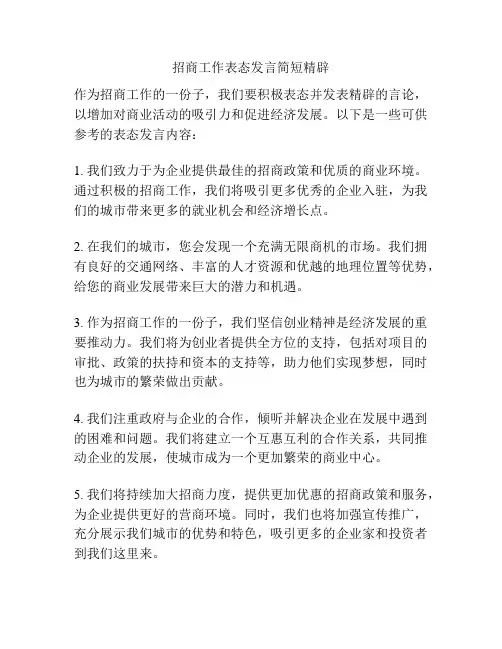 招商工作表态发言简短精辟

作为招商工作的一份子，我们要积极表态并发表精辟的言论，以增加对商业活动的吸引力和促进经济发展。以下是一些可供参考的表态发言内容：

1. 我们致力于为企业提供最佳的招商政策和优质的商业环境。通过积极的招商工作，我们将吸引更多优秀的企业入驻，为我们的城市带来更多的就业机会和经济增长点。

2. 在我们的城市，您会发现一个充满无限商机的市场。我们拥有良好的交通网络、丰富的人才资源和优越的地理位置等优势，给您的商业发展带来巨大的潜力和机遇。

3. 作为招商工作的一份子，我们坚信创业精神是经济发展的重要推动力。我们将为创业者提供全方位的支持，包括对项目的审批、政策的扶持和资本的支持等，助力他们实现梦想，同时也为城市的繁荣做出贡献。

4. 我们注重政府与企业的合作，倾听并解决企业在发展中遇到的困难和问题。我们将建立一个互惠互利的合作关系，共同推动企业的发展，使城市成为一个更加繁荣的商业中心。

5. 我们将持续加大招商力度，提供更加优惠的招商政策和服务，为企业提供更好的营商环境。同时，我们也将加强宣传推广，充分展示我们城市的优势和特色，吸引更多的企业家和投资者到我们这里来。